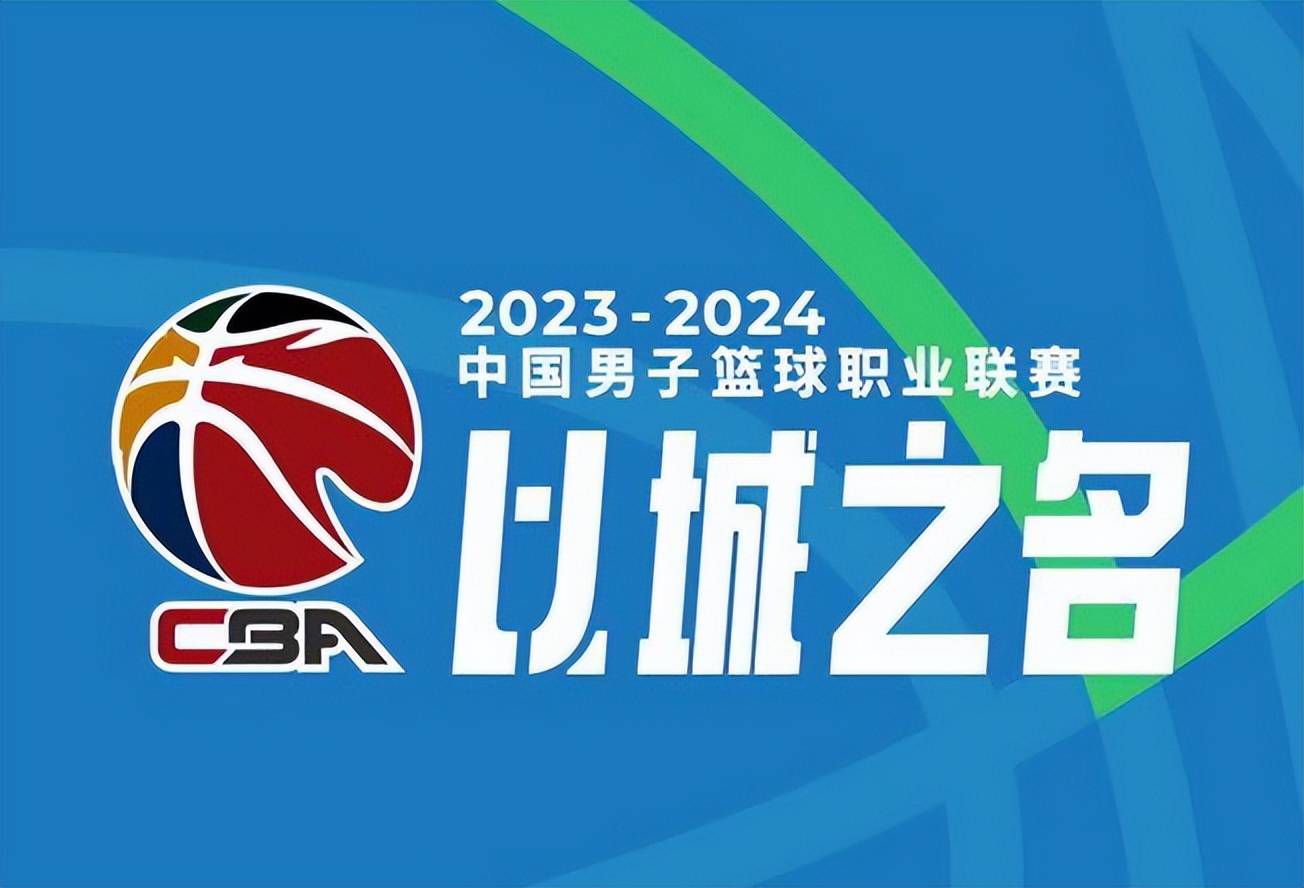 CBA

2023-2024
中国男子篮球职业联赛
以城之名